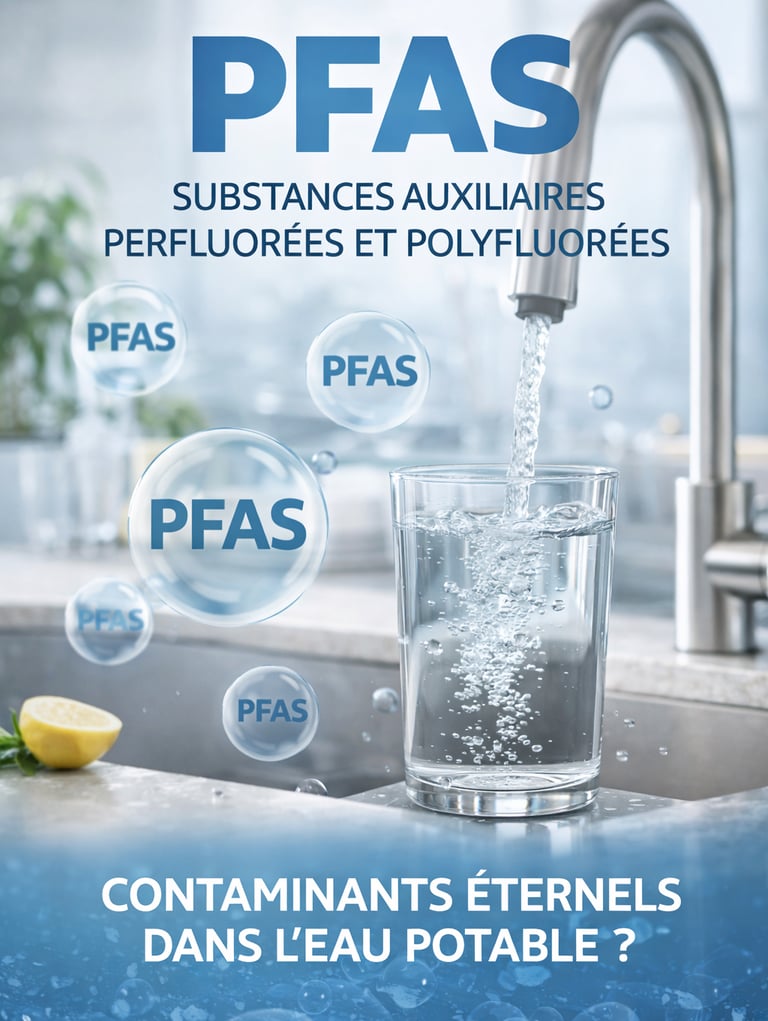 PFAS

SUBSTANCES AUXILIAIRES
PERFLUORÉES ET POLYFLUORÉES

PFAS

PFAS

PFAS

PFAS

PFAS

CONTAMINANTS ÉTERNELS
DANS L'EAU POTABLE ?